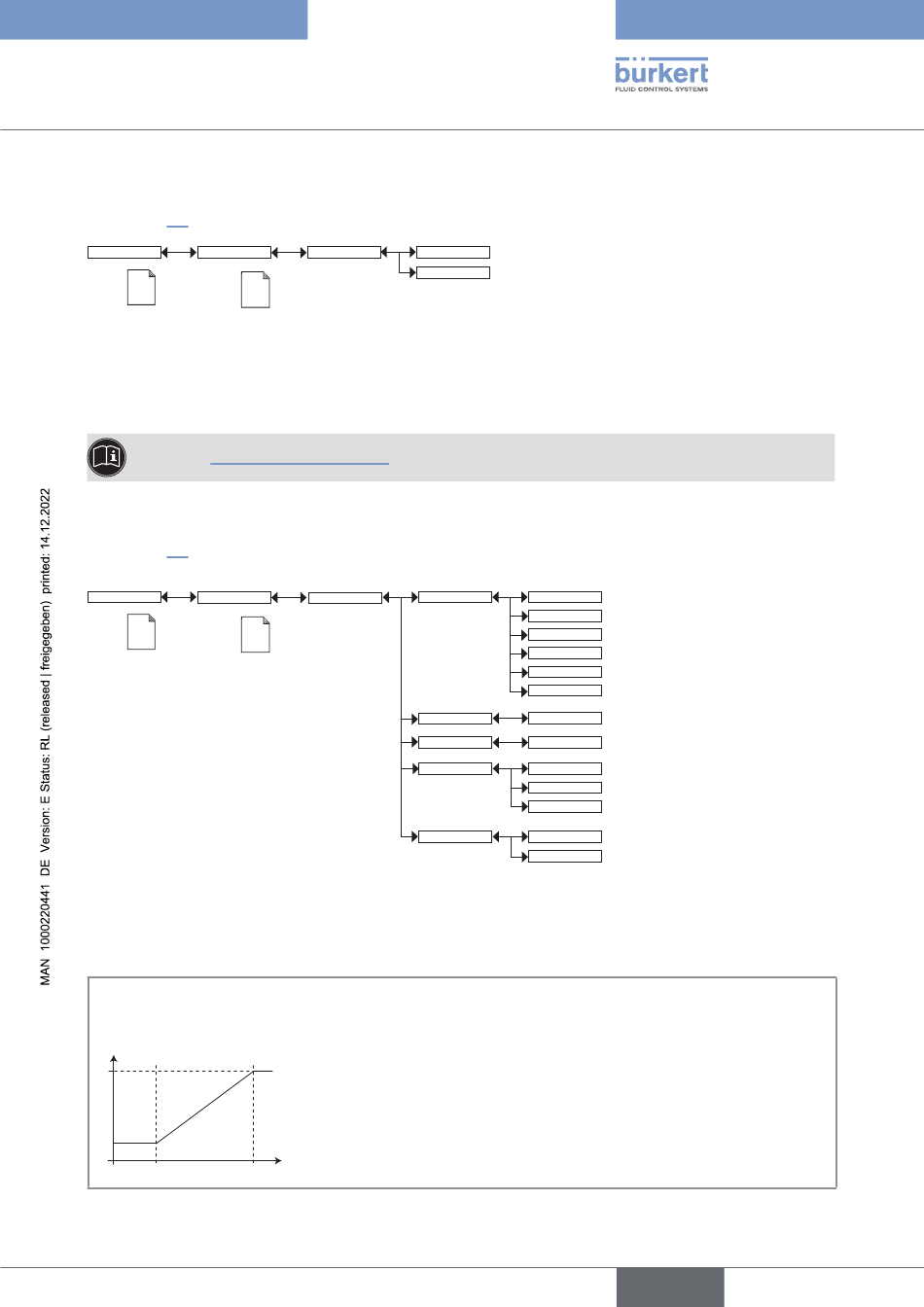 bürkert
FLUID CONTROL SYSTEMS

MAN 1000220441 DE Version: E Status: RL (released | freigegeben) printed: 14.12.2022